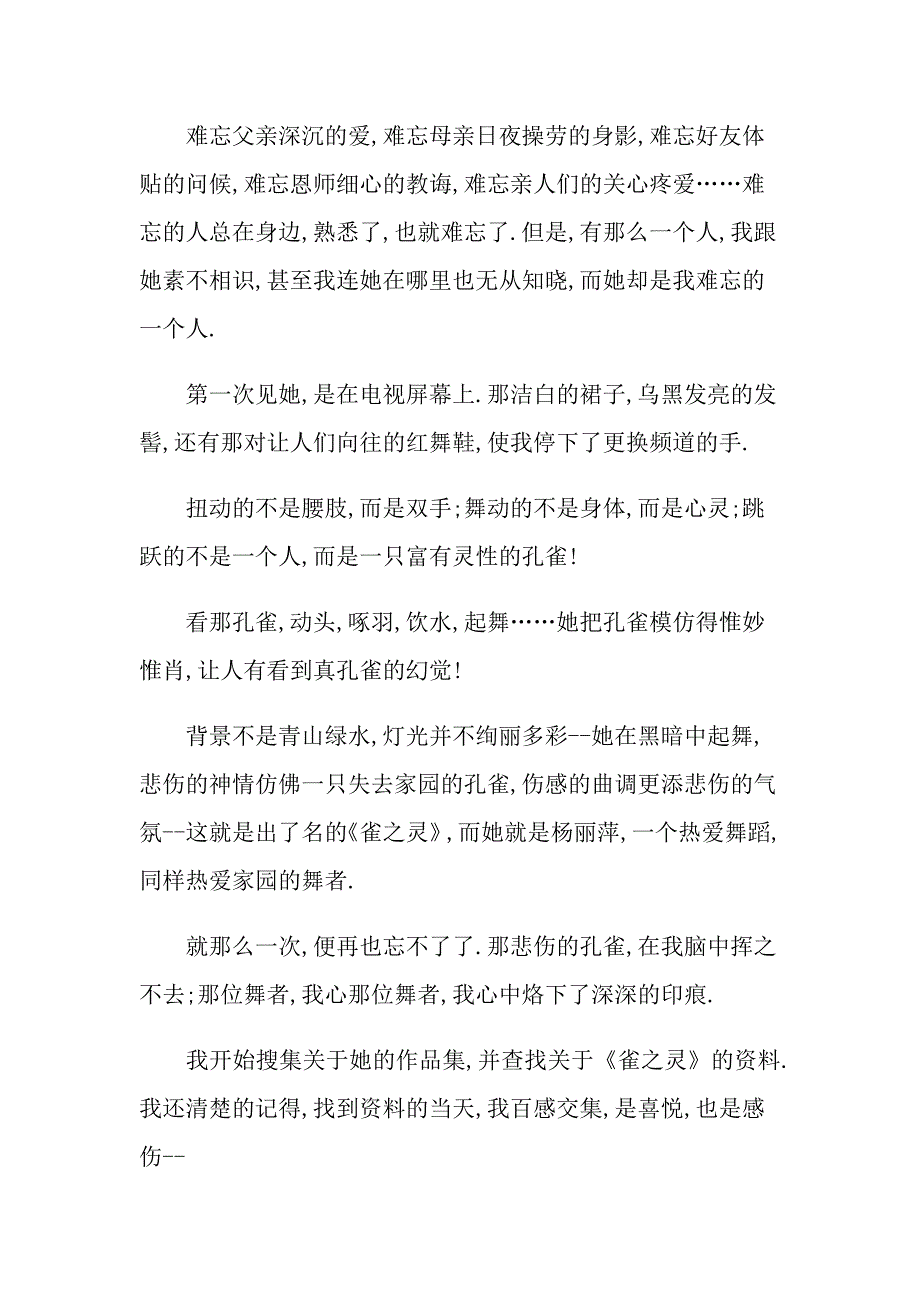 难忘父亲深沉的爱,难忘母亲日夜操劳的身影,难忘好友体贴的问候,难忘恩师细心的教诲,难忘亲人们的关心疼爱……难忘的人总在身边,熟悉了,也就难忘了.但是,有那么一个人,我跟她素不相识,甚至我连她在哪里也无从知晓,而她却是我难忘的一个人.

第一次见她,是在电视屏幕上.那洁白的裙子,乌黑发亮的发髻,还有那对让人们向往的红舞鞋,使我停下了更换频道的手.

扭动的不是腰肢,而是双手;舞动的不是身体,而是心灵;跳跃的不是一个人,而是一只富有灵性的孔雀!

看那孔雀,动头,啄羽,饮水,起舞……她把孔雀模仿得惟妙惟肖,让人有看到真孔雀的幻觉!

背景不是青山绿水,灯光并不绚丽多彩--她在黑暗中起舞,悲伤的神情仿佛一只失去家园的孔雀,伤感的曲调更添悲伤的气氛--这就是出了名的《雀之灵》,而她就是杨丽萍,一个热爱舞蹈,同样热爱家园的舞者.

就那么一次,便再也忘不了了.那悲伤的孔雀,在我脑中挥之不去;那位舞者,我心那位舞者,我心中烙下了深深的印痕.

我开始搜集关于她的作品集,并查找关于《雀之灵》的资料.我还清楚的记得,找到资料的当天,我百感交集,是喜悦,也是感伤--